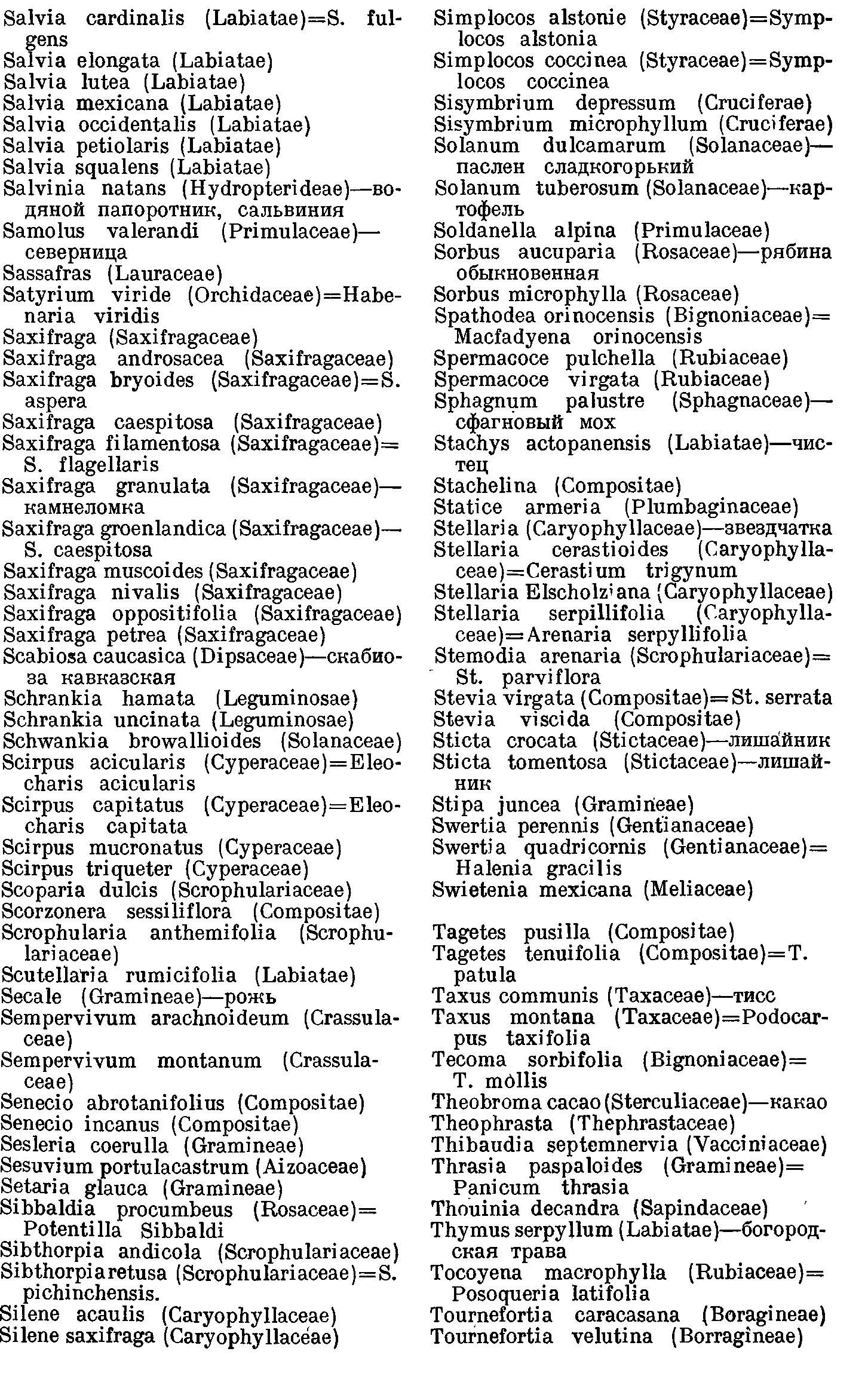 Salvia cardinalis (Labiatae)=S. fulgens
Salvia elongata (Labiatae)
Salvia lutea (Labiatae)
Salvia mexicana (Labiatae)
Salvia occidentalis (Labiatae)
Salvia petiolaris (Labiatae)
Salvia squalens (Labiatae)
Salvinia natans (Hydropterideae)—водяной папоротник, сальвиния
Samolus valerandi (Primulaceae)—северница
Sassafras (Lauraceae)
Satyrium viride (Orchidaceae)=Habenaria viridis
Saxifraga (Saxifragaceae)
Saxifraga androsacea (Saxifragaceae)
Saxifraga bryoides (Saxifragaceae)=S. aspera
Saxifraga caespitosa (Saxifragaceae)
Saxifraga filamentosa (Saxifragaceae)=S. flagellaris
Saxifraga granulata (Saxifragaceae)—камнеломка
Saxifraga groenlandica (Saxifragaceae)—S. caespitosa
Saxifraga muscoides (Saxifragaceae)
Saxifraga nivalis (Saxifragaceae)
Saxifraga oppositifolia (Saxifragaceae)
Saxifraga petrea (Saxifragaceae)
Scabiosa caucasica (Dipsaceae)—скабиоза кавказская
Schrankia hamata (Leguminosae)
Schrankia uncinata (Leguminosae)
Schwankia browallioides (Solanaceae)
Scirpus acicularis (Cyperaceae)=Eleocharis acicularis
Scirpus capitatus (Cyperaceae)=Eleocharis capitata
Scirpus mucronatus (Cyperaceae)
Scirpus triqueter (Cyperaceae)
Scoparia dulcis (Scrophulariaceae)
Scorzonera sessiliflora (Compositae)
Scrophularia anthemifolia (Scrophulariaceae)
Scutellaria rumicifolia (Labiatae)
Secale (Gramineae)—рожь
Sempervivum arachnoideum (Crassulaceae)
Sempervivum montanum (Crassulaceae)
Senecio abrotanifolius (Compositae)
Senecio incanus (Compositae)
Sesleria coerulla (Gramineae)
Sesuvium portulacastrum (Aizoaceae)
Setaria glauca (Gramineae)
Sibbaldia procumbeus (Rosaceae)=Potentilla Sibbaldi
Sibthorpia andicola (Scrophulariaceae)
Sibthorpia retusa (Scrophulariaceae)=S. pichinchensis.
Silene acaulis (Caryophyllaceae)
Silene saxifraga (Caryophyllaceae)

Simplocos alstonie (Styraceae)=Symplocos alstonia
Simplocos coccinea (Styraceae)=Symplocos coccinea
Sisymbrium depressum (Cruciferae)
Sisymbrium microphyllum (Cruciferae)
Solanum dulcamarum (Solanaceae)—паслен сладкогорький
Solanum tuberosum (Solanaceae)—картофель
Soldanella alpina (Primulaceae)
Sorbus aucuparia (Rosaceae)—рябина обыкновенная
Sorbus microphylla (Rosaceae)
Spathodea orinocensis (Bignoniaceae)=Macfadyena orinocensis
Spermacoce pulchella (Rubiaceae)
Spermacoce virgata (Rubiaceae)
Sphagnum palustre (Sphagnaceae)—сфагновый мох
Stachys actopanensis (Labiatae)—чистец
Stachelina (Compositae)
Statice armeria (Plumbaginaceae)
Stellaria (Caryophyllaceae)—звездчатка
Stellaria cerastioides (Caryophyllaceae)=Cerastium trigynum
Stellaria Elscholziana (Caryophyllaceae)
Stellaria serpillifolia (Caryophyllaceae)=Arenaria serpyllifolia
Stemodia arenaria (Scrophulariaceae)=St. parviflora
Stevia virgata (Compositae)=St. serrata
Stevia viscida (Compositae)
Sticta crocata (Stictaceae)—лишайник
Sticta tomentosa (Stictaceae)—лишайник
Stipa juncea (Gramineae)
Swertia perennis (Gentianaceae)
Swertia quadricornis (Gentianaceae)=Halenia gracilis
Swietenia mexicana (Meliaceae)

Tagetes pusilla (Compositae)
Tagetes tenuifolia (Compositae)=T. patula
Taxus communis (Taxaceae)—тисс
Taxus montana (Taxaceae)=Podocarpus taxifolia
Tecoma sorbifolia (Bignoniaceae)=T. mollis
Theobroma cacao (Sterculiaceae)—какао
Theophrasta (Thephrastaceae)
Thibaudia septemnervia (Vacciniaceae)
Thrasia paspaloides (Gramineae)=Panicum thrasia
Thouinia decandra (Sapindaceae)
Thymus serpyllum (Labiatae)—богородская трава
Tocoyena macrophylla (Rubiaceae)=Posoqueria latifolia
Tournefortia caracasana (Boragineae)
Tournefortia velutina (Borragineae)